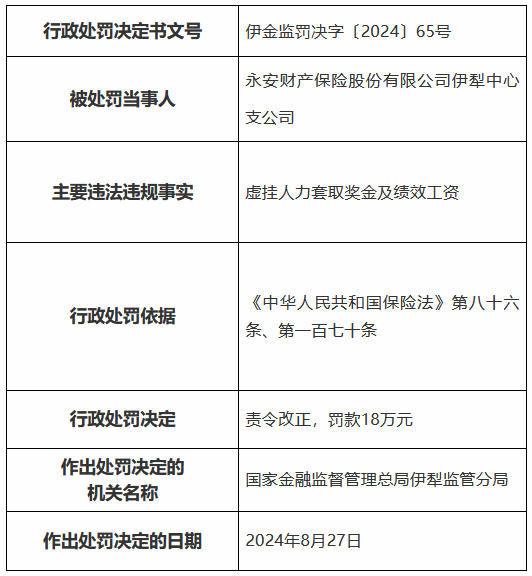 | 行政处罚决定书文号 | 伊金监罚决字〔2024〕65号 |
|---|---|
| 被处罚当事人 | 永安财产保险股份有限公司伊犁中心支公司 |
| 主要违法违规事实 | 虚挂人力套取奖金及绩效工资 |
| 行政处罚依据 | 《中华人民共和国保险法》第八十六条、第一百七十条 |
| 行政处罚决定 | 责令改正，罚款18万元 |
| 作出处罚决定的机关名称 | 国家金融监督管理总局伊犁监管分局 |
| 作出处罚决定的日期 | 2024年8月27日 |